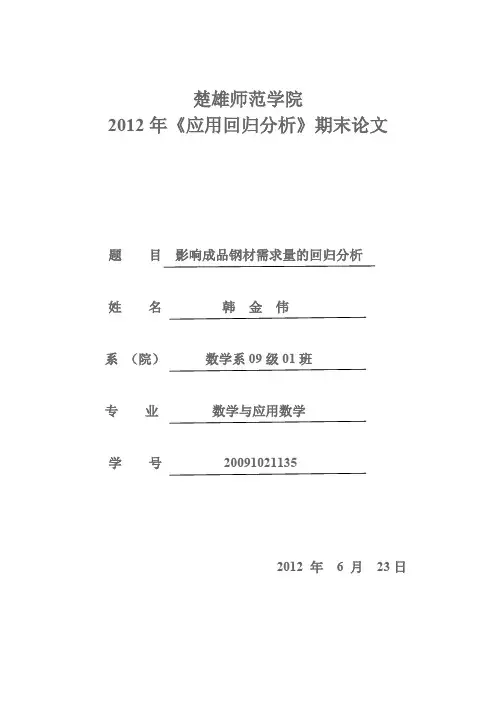 楚雄师范学院
2012 年《应用回归分析》期末论文

题 目 影响成品钢材需求量的回归分析

姓 名 韩 金 伟

系 （院） 数学系 09 级 01 班

专 业 数学与应用数学

学 号 20091021135

2012 年 6 月 23 日